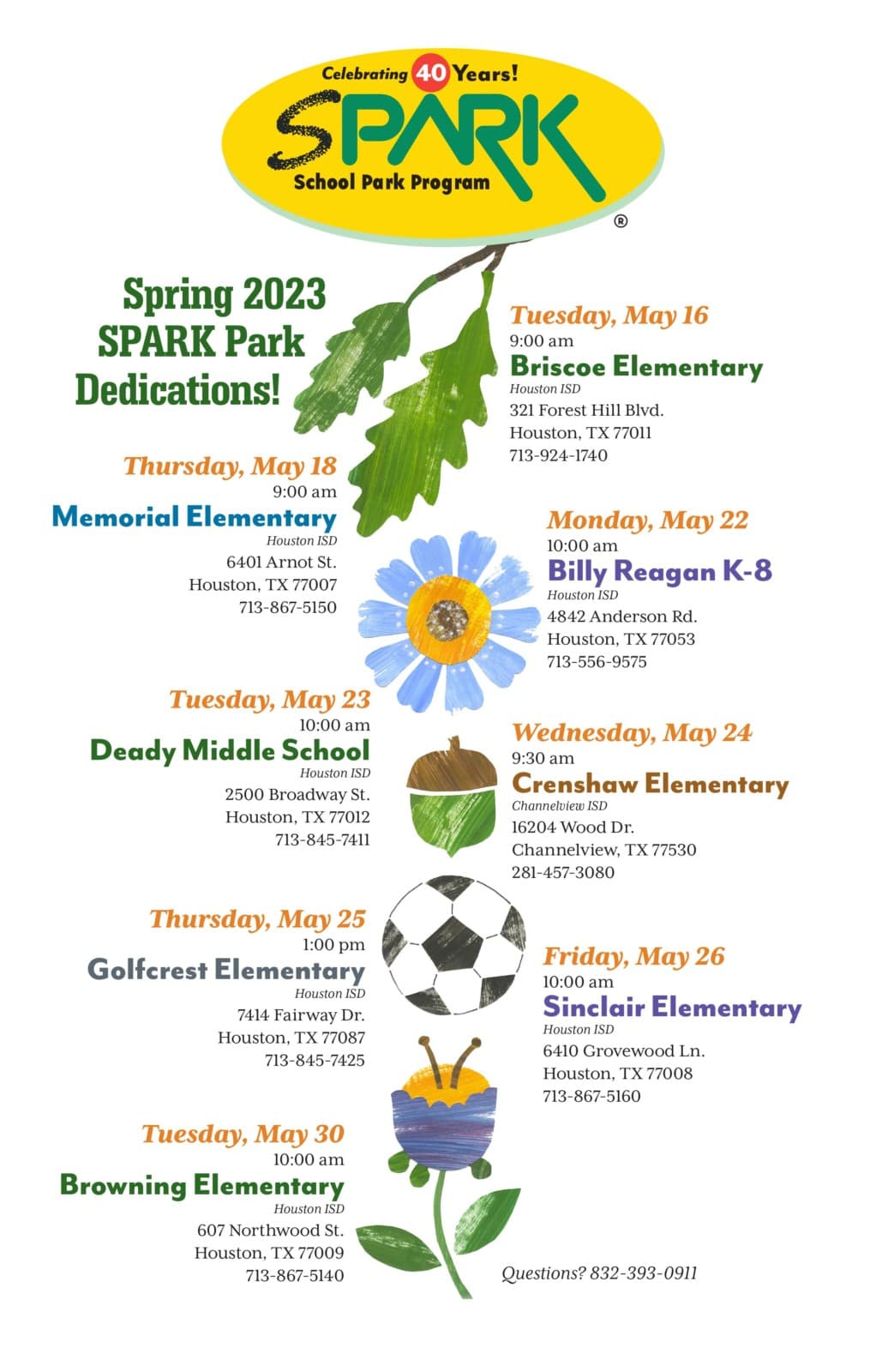 Celebrating 40 Years!
SPARK
School Park Program
®

Spring 2023 SPARK Park Dedications!

Tuesday, May 16
9:00 am
Briscoe Elementary
Houston ISD
321 Forest Hill Blvd.
Houston, TX 77011
713-924-1740

Thursday, May 18
9:00 am
Memorial Elementary
Houston ISD
6401 Arnot St.
Houston, TX 77007
713-867-5150

Monday, May 22
10:00 am
Billy Reagan K-8
Houston ISD
4842 Anderson Rd.
Houston, TX 77053
713-556-9575

Tuesday, May 23
10:00 am
Deady Middle School
Houston ISD
2500 Broadway St.
Houston, TX 77012
713-845-7411

Wednesday, May 24
9:30 am
Crenshaw Elementary
Channelview ISD
16204 Wood Dr.
Channelview, TX 77530
281-457-3080

Thursday, May 25
1:00 pm
Golfcrest Elementary
Houston ISD
7414 Fairway Dr.
Houston, TX 77087
713-845-7425

Friday, May 26
10:00 am
Sinclair Elementary
Houston ISD
6410 Grovewood Ln.
Houston, TX 77008
713-867-5160

Tuesday, May 30
10:00 am
Browning Elementary
Houston ISD
607 Northwood St.
Houston, TX 77009
713-867-5140

Questions? 832-393-0911